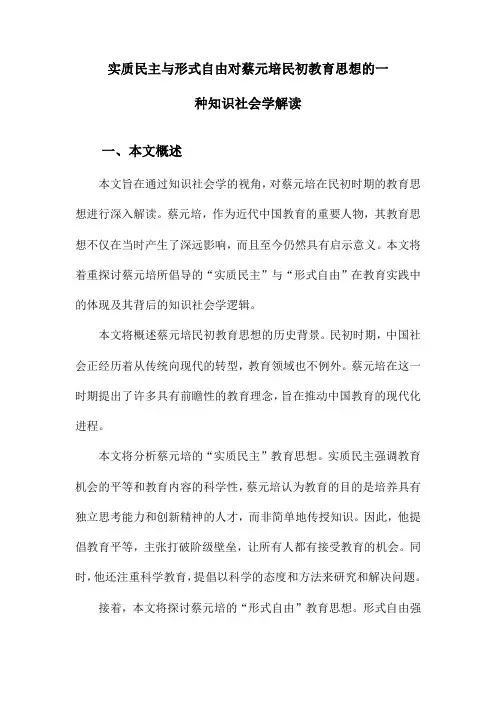 实质民主与形式自由对蔡元培民初教育思想的一种知识社会学解读

一、本文概述

本文旨在通过知识社会学的视角，对蔡元培在民初时期的教育思想进行深入解读。蔡元培，作为近代中国教育的重要人物，其教育思想不仅在当时产生了深远影响，而且至今仍然具有启示意义。本文将着重探讨蔡元培所倡导的“实质民主”与“形式自由”在教育实践中的体现及其背后的知识社会学逻辑。

本文将概述蔡元培民初教育思想的历史背景。民初时期，中国社会正经历着从传统向现代的转型，教育领域也不例外。蔡元培在这一时期提出了许多具有前瞻性的教育理念，旨在推动中国教育的现代化进程。

本文将分析蔡元培的“实质民主”教育思想。实质民主强调教育机会的平等和教育内容的科学性，蔡元培认为教育的目的是培养具有独立思考能力和创新精神的人才，而非简单地传授知识。因此，他提倡教育平等，主张打破阶级壁垒，让所有人都有接受教育的机会。同时，他还注重科学教育，提倡以科学的态度和方法来研究和解决问题。

接着，本文将探讨蔡元培的“形式自由”教育思想。形式自由强